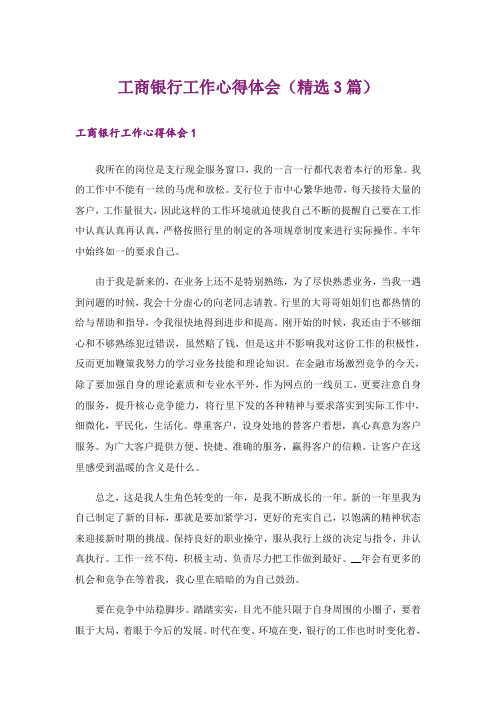 工商银行工作心得体会（精选3篇）

工商银行工作心得体会1

我所在的岗位是支行现金服务窗口，我的一言一行都代表着本行的形象。我的工作中不能有一丝的马虎和放松。支行位于市中心繁华地带，每天接待大量的客户，工作量很大，因此这样的工作环境就迫使我自己不断的提醒自己要在工作中认真认真再认真，严格按照行里的制定的各项规章制度来进行实际操作。半年中始终如一的要求自己。

由于我是新来的，在业务上还不是特别熟练，为了尽快熟悉业务，当我一遇到问题的时候，我会十分虚心的向老同志请教。行里的大哥哥姐姐们也都热情的给与帮助和指导，令我很快地得到进步和提高。刚开始的时候，我还由于不够细心和不够熟练犯过错误，虽然赔了钱，但是这并不影响我对这份工作的积极性，反而更加鞭策我努力的学习业务技能和理论知识。在金融市场激烈竞争的今天，除了要加强自身的理论素质和专业水平外，作为网点的一线员工，更要注意自身的服务，提升核心竞争能力，将行里下发的各种精神与要求落实到实际工作中，细微化，平民化，生活化。尊重客户，设身处地的替客户着想，真心真意为客户服务。为广大客户提供方便、快捷、准确的服务，赢得客户的信赖。让客户在这里感受到温暖的含义是什么。

总之，这是我人生角色转变的一年，是我不断成长的一年。新的一年里我为自己制定了新的目标，那就是要加紧学习，更好的充实自己，以饱满的精神状态来迎接新时期的挑战。保持良好的职业操守，服从我行上级的决定与指令，并认真执行。工作一丝不苟，积极主动、负责尽力把工作做到最好。__年会有更多的机会和竞争在等着我，我心里在暗暗的为自己鼓劲。

要在竞争中站稳脚步。踏踏实实，目光不能只限于自身周围的小圈子，要着眼于大局，着眼于今后的发展。时代在变、环境在变，银行的工作也时时变化着，